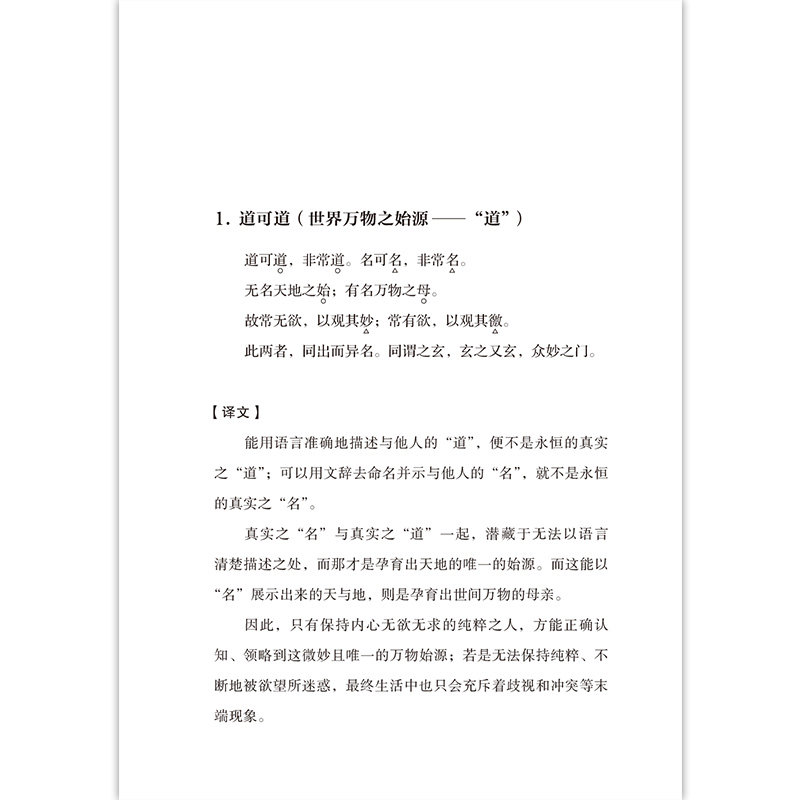 1.道可道（世界万物之始源——“道”）

道可道，非常道。名可名，非常名。

无名天地之始；有名万物之母。

故常无欲，以观其妙；常有欲，以观其徼。

此两者，同出而异名。同谓之玄，玄之又玄，众妙之门。

【译文】

能用语言准确地描述与他人的“道”，便不是永恒的真实之“道”；可以用文辞去命名并示与他人的“名”，就不是永恒的真实之“名”。

真实之“名”与真实之“道”一起，潜藏于无法以语言清楚描述之处，而那才是孕育出天地的唯一的始源。而这能以“名”展示出来的天与地，则是孕育出世间万物的母亲。

因此，只有保持内心无欲无求的纯粹之人，方能正确认知、领略到这微妙且唯一的万物始源；若是无法保持纯粹、不断地被欲望所迷惑，最终生活中也只会充斥着歧视和冲突等末端现象。